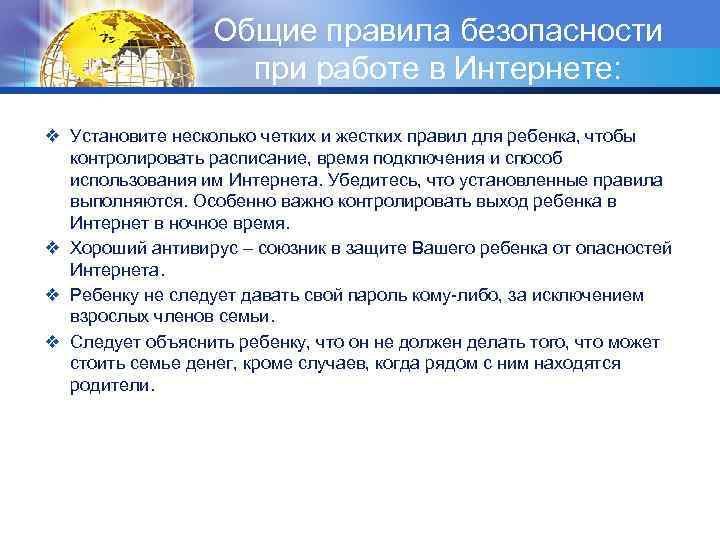 Общие правила безопасности при работе в Интернете:

❖ Установите несколько четких и жестких правил для ребенка, чтобы контролировать расписание, время подключения и способ использования им Интернета. Убедитесь, что установленные правила выполняются. Особенно важно контролировать выход ребенка в Интернет в ночное время.

❖ Хороший антивирус – союзник в защите Вашего ребенка от опасностей Интернета.

❖ Ребенку не следует давать свой пароль кому-либо, за исключением взрослых членов семьи.

❖ Следует объяснить ребенку, что он не должен делать того, что может стоить семье денег, кроме случаев, когда рядом с ним находятся родители.